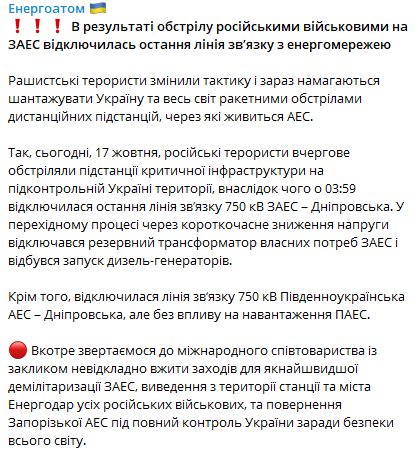 Енергоатом 🇺🇦
❗❗❗ В результаті обстрілу російськими військовими на ЗАЕС відключилась остання лінія зв'язку з енергомережею

Рашистські терористи змінили тактику і зараз намагаються шантажувати Україну та весь світ ракетними обстрілами дистанційних підстанцій, через які живиться АЕС.

Так, сьогодні, 17 жовтня, російські терористи вчергове обстріляли підстанції критичної інфраструктури на підконтрольній Україні території, внаслідок чого о 03:59 відключилася остання лінія зв'язку 750 кВ ЗАЕС – Дніпровська. У перехідному процесі через короткочасне зниження напруги відключався резервний трансформатор власних потреб ЗАЕС і відбувся запуск дизель-генераторів.

Крім того, відключилася лінія зв'язку 750 кВ Південноукраїнська АЕС – Дніпровська, але без впливу на навантаження ПАЕС.

🔴 Вкотре звертаємося до міжнародного співтовариства із закликом невідкладно вжити заходів для якнайшвидшої демілітаризації ЗАЕС, виведення з території станції та міста Енергодар усіх російських військових, та повернення Запорізької АЕС під повний контроль України заради безпеки всього світу.